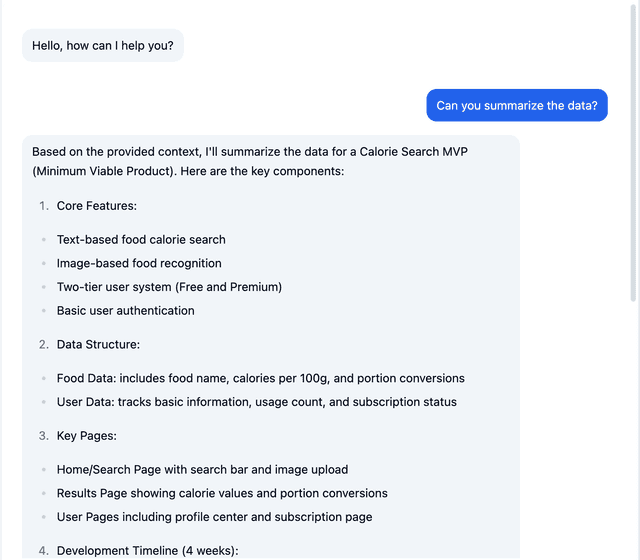 Hello, how can I help you?

Can you summarize the data?

Based on the provided context, I'll summarize the data for a Calorie Search MVP (Minimum Viable Product). Here are the key components:

1. Core Features:

- Text-based food calorie search
- Image-based food recognition
- Two-tier user system (Free and Premium)
- Basic user authentication

2. Data Structure:

- Food Data: includes food name, calories per 100g, and portion conversions
- User Data: tracks basic information, usage count, and subscription status

3. Key Pages:

- Home/Search Page with search bar and image upload
- Results Page showing calorie values and portion conversions
- User Pages including profile center and subscription page

4. Development Timeline (4 weeks):